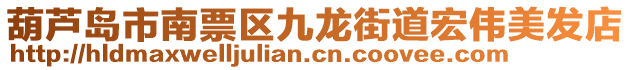 葫芦岛市南票区九龙街道宏伟美发店
http://hldmaxwelljulian.cn.coovee.com